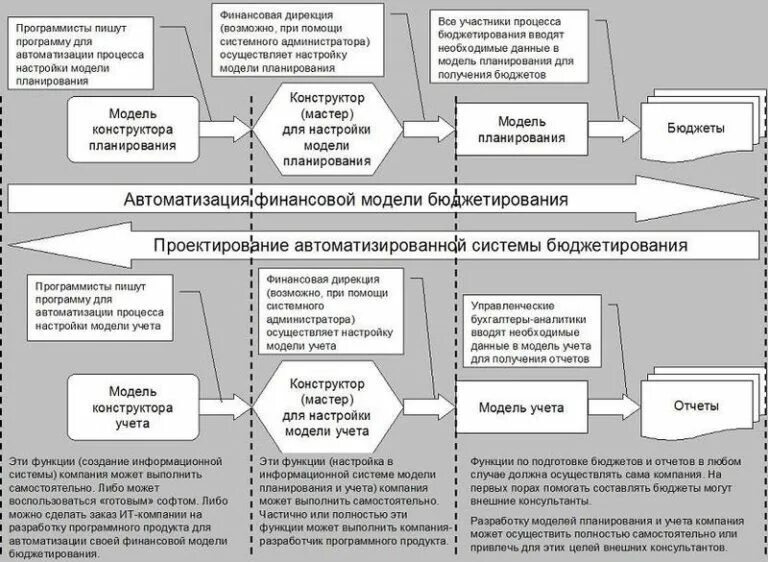 Программисты пишут программу для автоматизации процесса настройки модели планирования

Финансовая дирекция (возможно, при помощи системного администратора) осуществляет настройку модели планирования

Все участники процесса бюджетирования вводят необходимые данные в модель планирования для получения бюджетов

Модель конструктора планирования

Конструктор (мастер) для настройки модели планирования

Модель планирования

Бюджеты

Автоматизация финансовой модели бюджетирования

Проектирование автоматизированной системы бюджетирования

Программисты пишут программу для автоматизации процесса настройки модели учета

Финансовая дирекция (возможно, при помощи системного администратора) осуществляет настройку модели учета

Управленческие бухгалтеры-аналитики вводят необходимые данные в модель учета для получения отчетов

Модель конструктора учета

Конструктор (мастер) для настройки модели учета

Модель учета

Отчеты

Эти функции (создание информационной системы) компания может выполнить самостоятельно. Либо может воспользоваться «готовым» софтом. Либо можно сделать заказ ИТ-компании на разработку программного продукта для автоматизации своей финансовой модели бюджетирования.

Эти функции (настройка в информационной системе модели планирования и учета) компания может выполнить самостоятельно. Частично или полностью эти функции может выполнить компания-разработчик программного продукта.

Функции по подготовке бюджетов и отчетов в любом случае должна осуществлять сама компания. На первых порах помогать составлять бюджеты могут внешние консультанты.

Разработку моделей планирования и учета компания может осуществить полностью самостоятельно или привлечь для этих целей внешних консультантов.